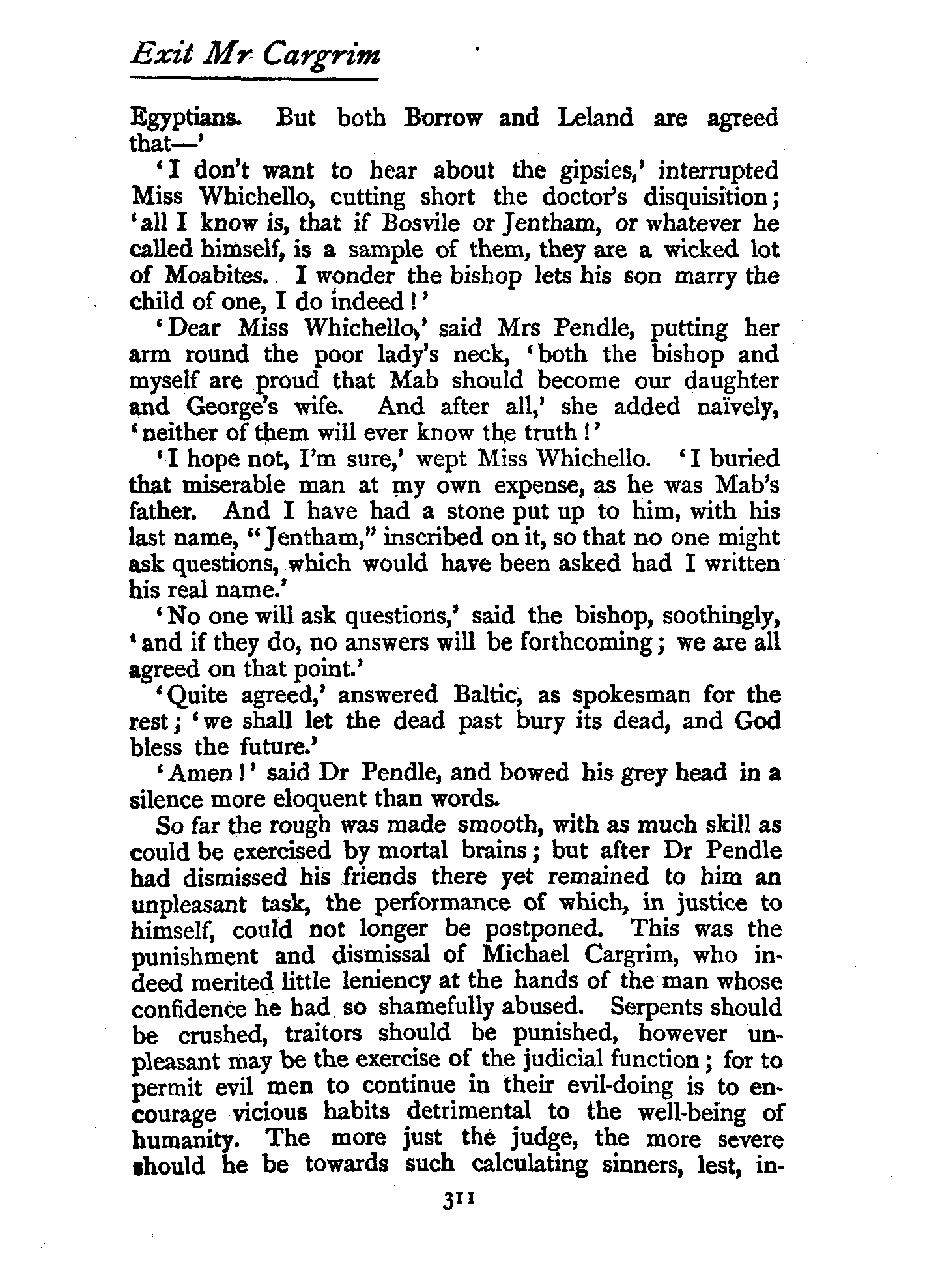 Exit Mr Cargrim

Egyptians. But both Borrow and Leland are agreed that—'

'I don't want to hear about the gipsies,' interrupted Miss Whichello, cutting short the doctor's disquisition; 'all I know is, that if Bosvile or Jentham, or whatever he called himself, is a sample of them, they are a wicked lot of Moabites. I wonder the bishop lets his son marry the child of one, I do indeed!'

'Dear Miss Whichello,' said Mrs Pendle, putting her arm round the poor lady's neck, 'both the bishop and myself are proud that Mab should become our daughter and George's wife. And after all,' she added naïvely, 'neither of them will ever know the truth!'

'I hope not, I'm sure,' wept Miss Whichello. 'I buried that miserable man at my own expense, as he was Mab's father. And I have had a stone put up to him, with his last name, "Jentham," inscribed on it, so that no one might ask questions, which would have been asked had I written his real name.'

'No one will ask questions,' said the bishop, soothingly, 'and if they do, no answers will be forthcoming; we are all agreed on that point.'

'Quite agreed,' answered Baltic, as spokesman for the rest; 'we shall let the dead past bury its dead, and God bless the future.'

'Amen!' said Dr Pendle, and bowed his grey head in a silence more eloquent than words.

So far the rough was made smooth, with as much skill as could be exercised by mortal brains; but after Dr Pendle had dismissed his friends there yet remained to him an unpleasant task, the performance of which, in justice to himself, could not longer be postponed. This was the punishment and dismissal of Michael Cargrim, who indeed merited little leniency at the hands of the man whose confidence he had so shamefully abused. Serpents should be crushed, traitors should be punished, however unpleasant may be the exercise of the judicial function; for to permit evil men to continue in their evil-doing is to encourage vicious habits detrimental to the well-being of humanity. The more just the judge, the more severe should he be towards such calculating sinners, lest, in-

311